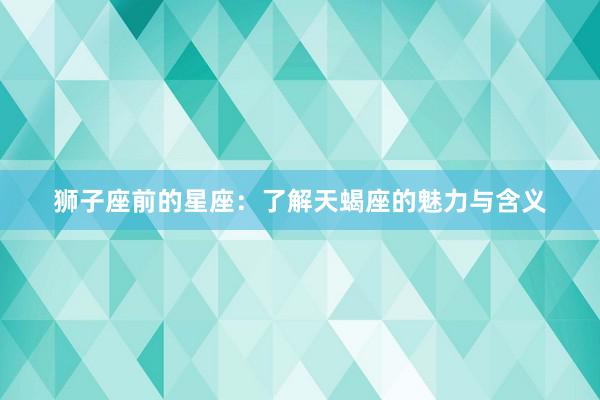 狮子座前的星座：了解天蝎座的魅力与含义